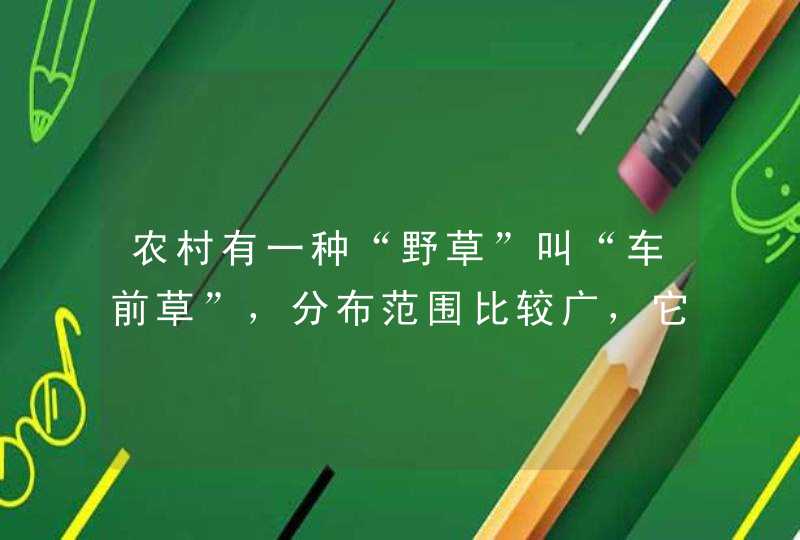 农村有一种“野草”叫“车前草”，分布范围比较广，它